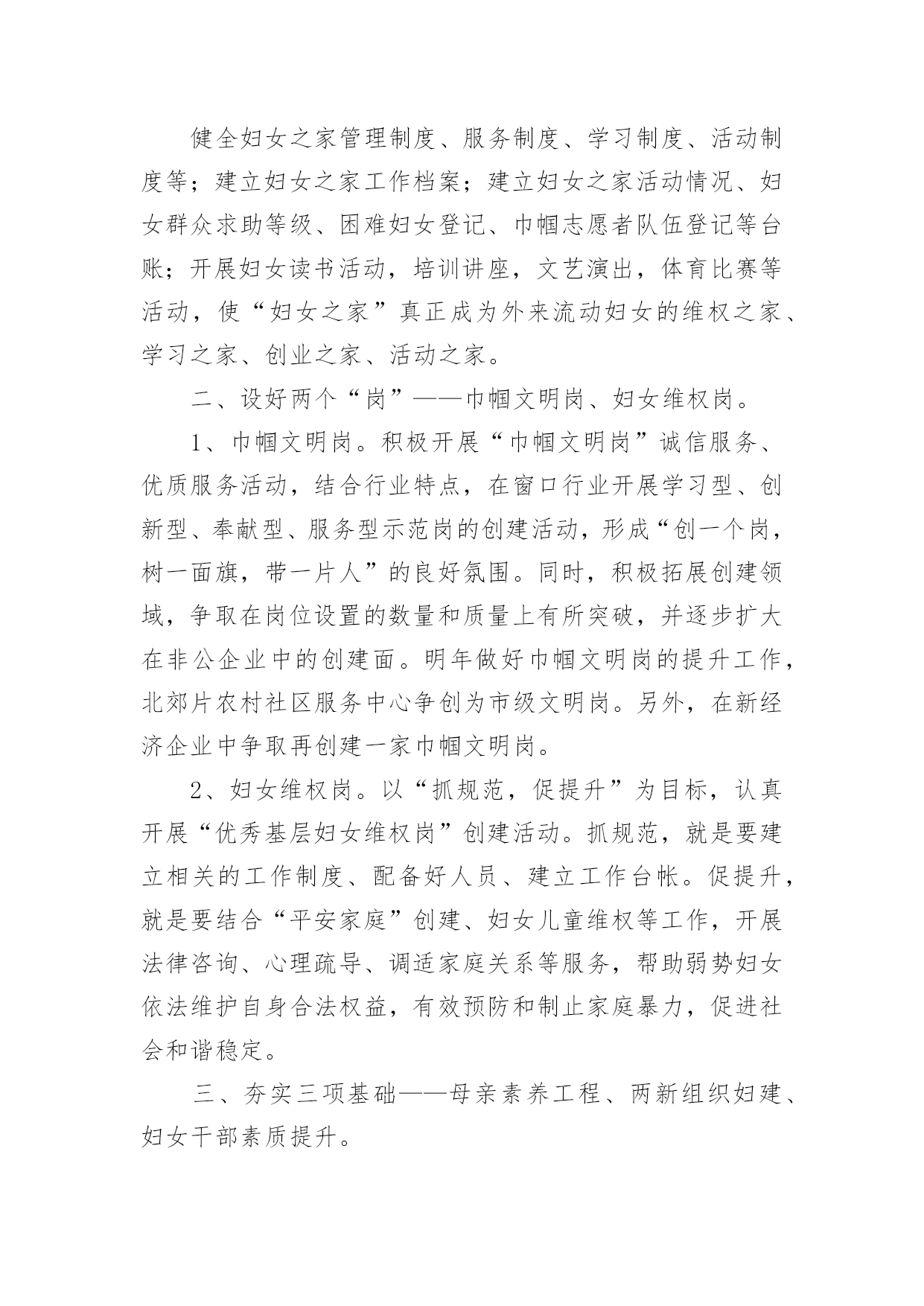 健全妇女之家管理制度、服务制度、学习制度、活动制度等；建立妇女之家工作档案；建立妇女之家活动情况、妇女群众求助等级、困难妇女登记、巾帼志愿者队伍登记等台账；开展妇女读书活动，培训讲座，文艺演出，体育比赛等活动，使“妇女之家”真正成为外来流动妇女的维权之家、学习之家、创业之家、活动之家。

二、设好两个“岗”——巾帼文明岗、妇女维权岗。

1、巾帼文明岗。积极开展“巾帼文明岗”诚信服务、优质服务活动，结合行业特点，在窗口行业开展学习型、创新型、奉献型、服务型示范岗的创建活动，形成“创一个岗，树一面旗，带一片人”的良好氛围。同时，积极拓展创建领域，争取在岗位设置的数量和质量上有所突破，并逐步扩大在非公企业中的创建面。明年做好巾帼文明岗的提升工作，北郊片农村社区服务中心争创为市级文明岗。另外，在新经济企业中争取再创建一家巾帼文明岗。

2、妇女维权岗。以“抓规范，促提升”为目标，认真开展“优秀基层妇女维权岗”创建活动。抓规范，就是要建立相关的工作制度、配备好人员、建立工作台帐。促提升，就是要结合“平安家庭”创建、妇女儿童维权等工作，开展法律咨询、心理疏导、调适家庭关系等服务，帮助弱势妇女依法维护自身合法权益，有效预防和制止家庭暴力，促进社会和谐稳定。

三、夯实三项基础——母亲素养工程、两新组织妇建、妇女干部素质提升。